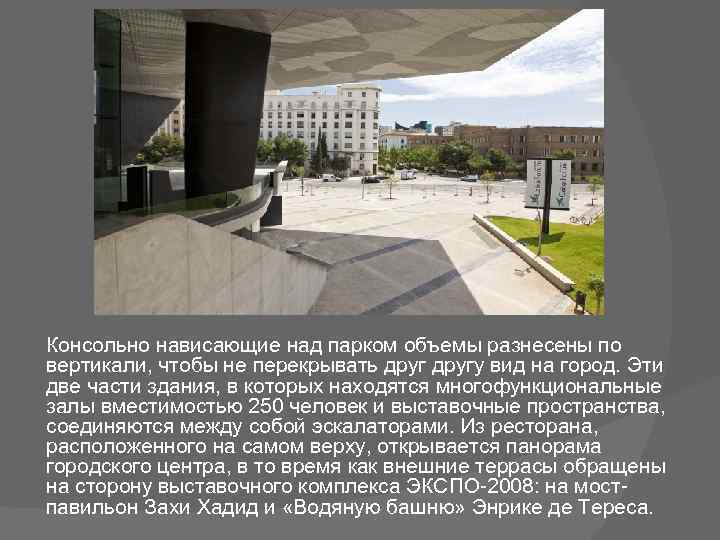 Консольно нависающие над парком объемы разнесены по вертикали, чтобы не перекрывать друг другу вид на город. Эти две части здания, в которых находятся многофункциональные залы вместимостью 250 человек и выставочные пространства, соединяются между собой эскалаторами. Из ресторана, расположенного на самом верху, открывается панорама городского центра, в то время как внешние террасы обращены на сторону выставочного комплекса ЭКСПО-2008: на мост-павильон Захи Хадид и «Водяную башню» Энрике де Тереса.